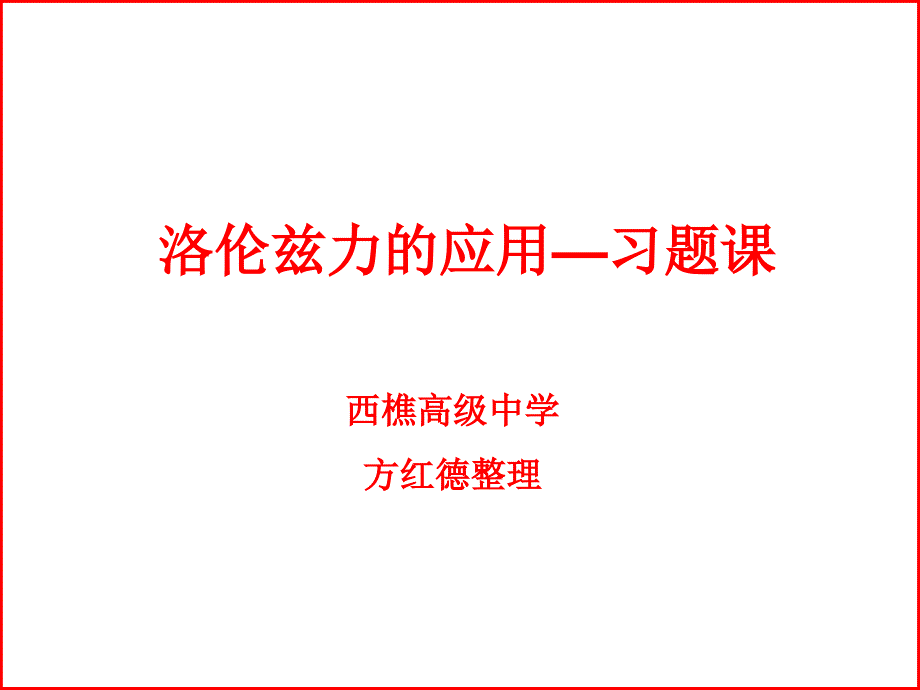 洛伦兹力的应用—习题课

西樵高级中学

方红德整理